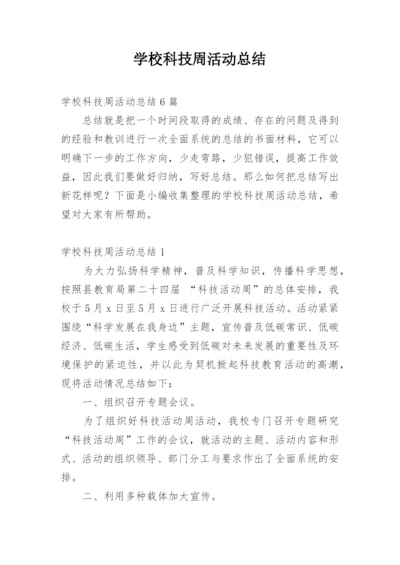 学校科技周活动总结

学校科技周活动总结6篇

总结就是把一个时间段取得的成绩、存在的问题及得到的经验和教训进行一次全面系统的总结的书面材料，它可以明确下一步的工作方向，少走弯路，少犯错误，提高工作效益，因此我们要做好归纳，写好总结。那么如何把总结写出新花样呢？下面是小编收集整理的学校科技周活动总结，希望对大家有所帮助。

学校科技周活动总结1

为大力弘扬科学精神，普及科学知识，传播科学思想，按照县教育局第二十四届 “科技活动周”的总体安排，我校于5月x日至5月x日进行广泛开展科技活动。活动紧紧围绕“科学发展在我身边”主题，宣传普及低碳常识、低碳经济、低碳生活，学生感受到低碳对未来发展的重要性及环境保护的紧迫性，并以此为契机掀起科技教育活动的高潮，现将活动情况总结如下：

一、组织召开专题会议。

为了组织好科技活动周活动，我校专门召开专题研究“科技活动周”工作的会议，就活动的主题、活动内容和形式、活动的组织领导、部门分工与要求作出了全面系统的安排。

二、利用多种载体加大宣传。